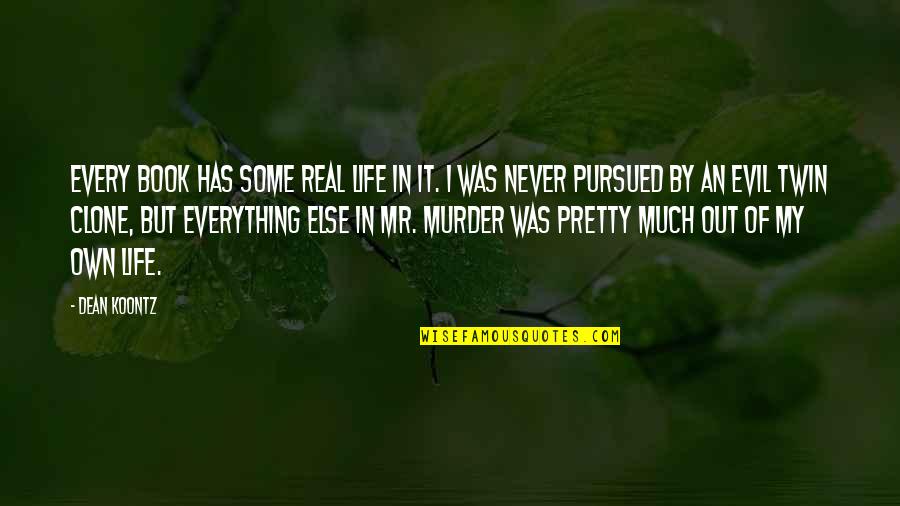 EVERY BOOK HAS SOME REAL LIFE IN IT. I WAS NEVER PURSUED BY AN EVIL TWIN CLONE, BUT EVERYTHING ELSE IN MR. MURDER WAS PRETTY MUCH OUT OF MY OWN LIFE.

- DEAN KOONTZ

WISEFAMOUSQUOTES.COM